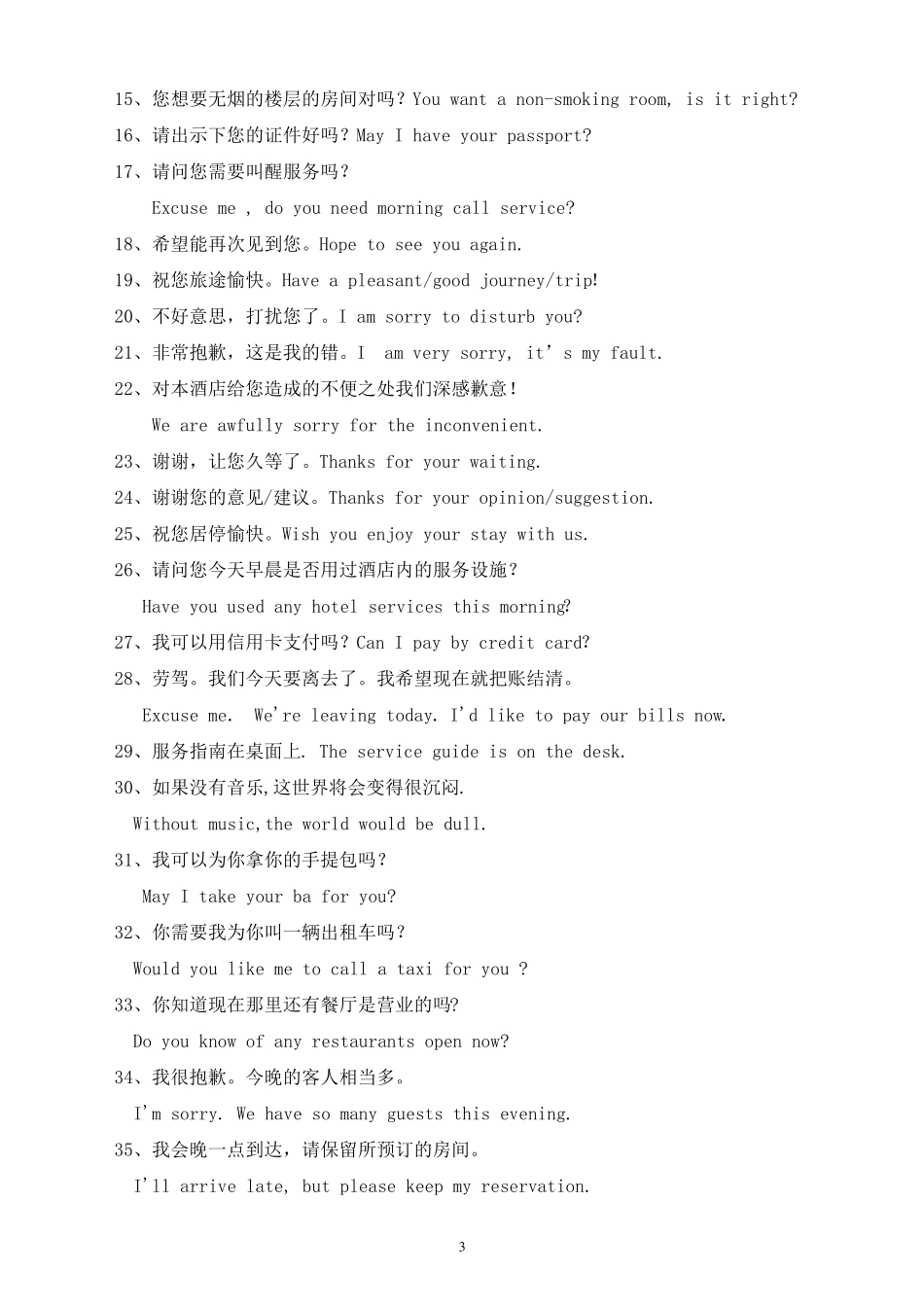 15、您想要无烟的楼层的房间对吗？You want a non-smoking room, is it right?

16、请出示下您的证件好吗？May I have your passport?

17、请问您需要叫醒服务吗？

Excuse me , do you need morning call service?

18、希望能再次见到您。Hope to see you again.

19、祝您旅途愉快。Have a pleasant/good journey/trip!

20、不好意思，打扰您了。I am sorry to disturb you?

21、非常抱歉，这是我的错。I am very sorry, it's my fault.

22、对本酒店给您造成的不便之处我们深感歉意！

We are awfully sorry for the inconvenient.

23、谢谢，让您久等了。Thanks for your waiting.

24、谢谢您的意见/建议。Thanks for your opinion/suggestion.

25、祝您居停愉快。Wish you enjoy your stay with us.

26、请问您今天早晨是否用过酒店内的服务设施？

Have you used any hotel services this morning?

27、我可以用信用卡支付吗？Can I pay by credit card?

28、劳驾。我们今天要离去了。我希望现在就把账结清。

Excuse me. We're leaving today. I'd like to pay our bills now.

29、服务指南在桌面上. The service guide is on the desk.

30、如果没有音乐,这世界将会变得很沉闷.

Without music,the world would be dull.

31、我可以为你拿你的手提包吗？

May I take your ba for you?

32、你需要我为你叫一辆出租车吗？

Would you like me to call a taxi for you ?

33、你知道现在那里还有餐厅是营业的吗?

Do you know of any restaurants open now?

34、我很抱歉。今晚的客人相当多。

I'm sorry. We have so many guests this evening.

35、我会晚一点到达，请保留所预订的房间。

I'll arrive late, but please keep my reservation.

3